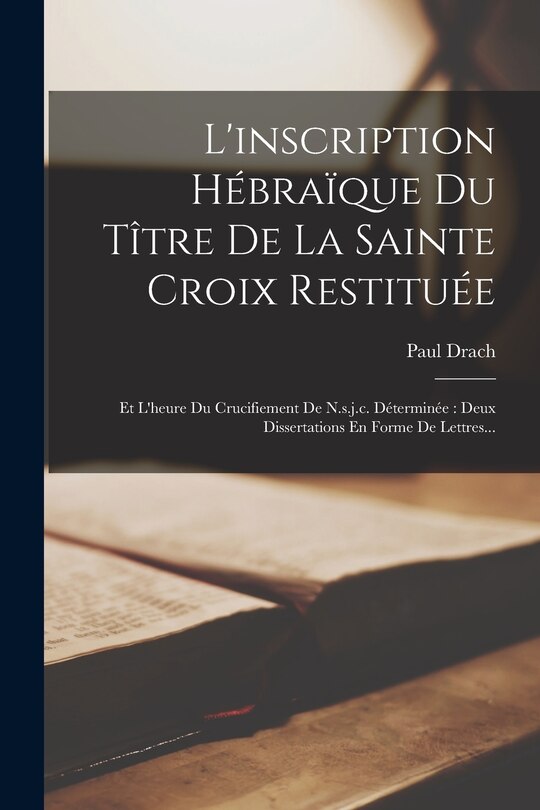 L'inscription Hébraïque Du Tître De La Sainte Croix Restituée

Paul Drach

Et L'heure Du Crucifiement De N.s.j.c. Déterminée : Deux Dissertations En Forme De Lettres...